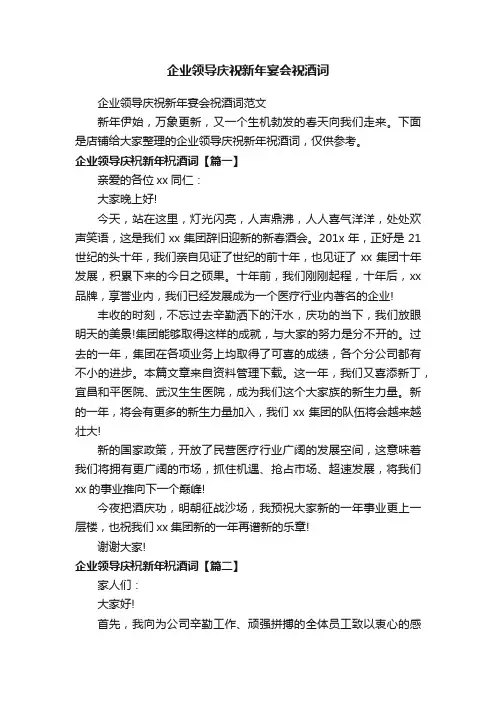 企业领导庆祝新年宴会祝酒词

企业领导庆祝新年宴会祝酒词范文

新年伊始，万象更新，又一个生机勃发的春天向我们走来。下面是店铺给大家整理的企业领导庆祝新年祝酒词，仅供参考。

企业领导庆祝新年祝酒词【篇一】

亲爱的各位 xx 同仁：

大家晚上好!

今天，站在这里，灯光闪亮，人声鼎沸，人人喜气洋洋，处处欢声笑语，这是我们 xx 集团辞旧迎新的新春酒会。201x 年，正好是 21 世纪的头十年，我们亲自见证了世纪的前十年，也见证了 xx 集团十年发展，积累下来的今日之硕果。十年前，我们刚刚起程，十年后，xx 品牌，享誉业内，我们已经发展成为一个医疗行业内著名的企业!

丰收的时刻，不忘过去辛勤洒下的汗水，庆功的当下，我们放眼明天的美景!集团能够取得这样的成就，与大家的努力是分不开的。过去的一年，集团在各项业务上均取得了可喜的成绩，各个分公司都有不小的进步。本篇文章来自资料管理下载。这一年，我们又喜添新丁，宜昌和平医院、武汉生生医院，成为我们这个大家族的新生力量。新的一年，将会有更多的新生力量加入，我们 xx 集团的队伍将会越来越壮大!

新的国家政策，开放了民营医疗行业广阔的发展空间，这意味着我们将拥有更广阔的市场，抓住机遇、抢占市场、超速发展，将我们 xx 的事业推向下一个巅峰!

今夜把酒庆功，明朝征战沙场，我预祝大家新的一年事业更上一层楼，也祝我们 xx 集团新的一年再谱新的乐章!

谢谢大家!

企业领导庆祝新年祝酒词【篇二】

家人们：

大家好!

首先，我向为公司辛勤工作、顽强拼搏的全体员工致以衷心的感